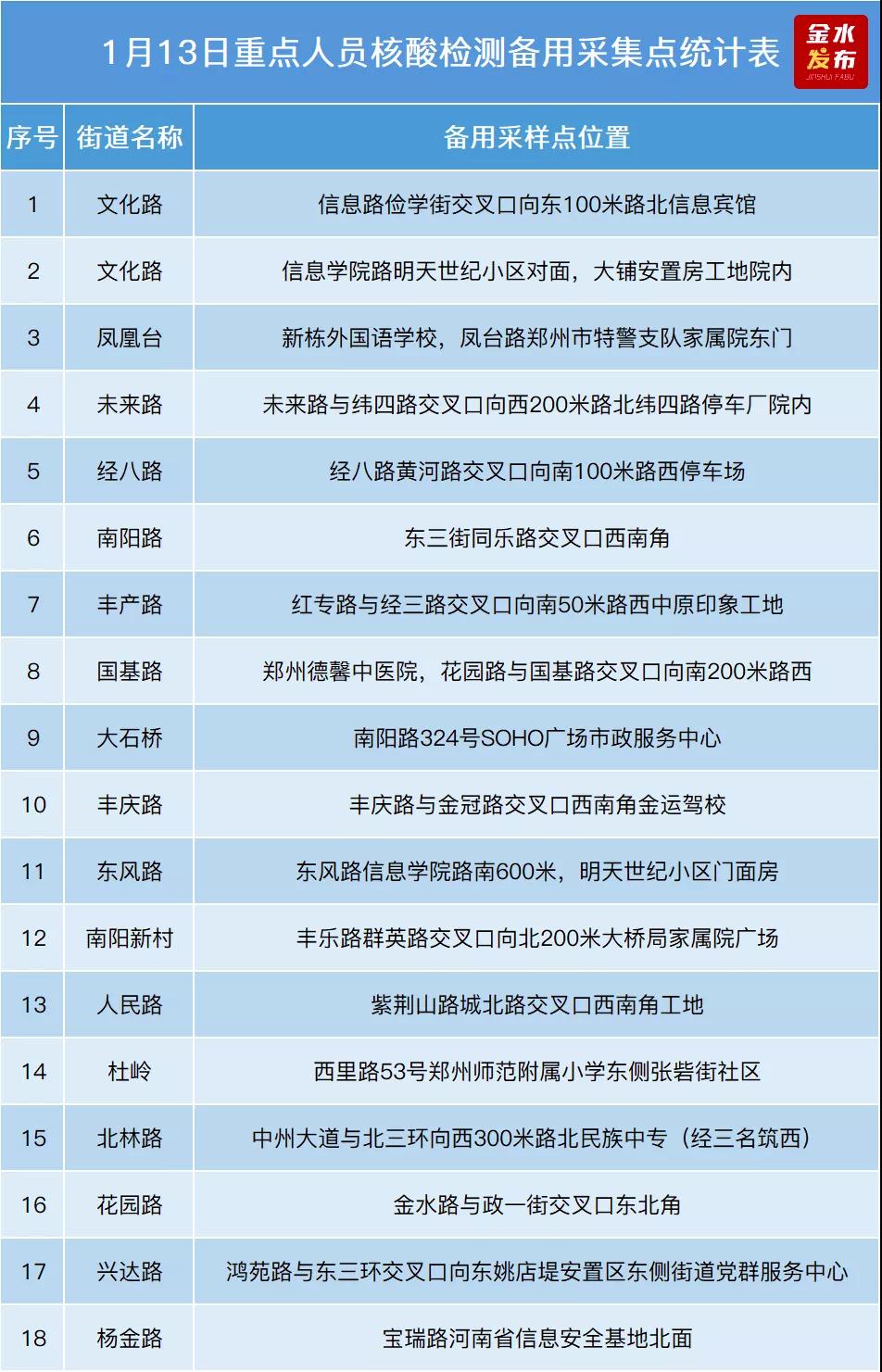 1月13日重点人员核酸检测备用采集点统计表

金水发布
JINSHUI FABU

| 序号 | 街道名称 | 备用采样点位置 |
|---|---|---|
| 1 | 文化路 | 信息路俭学街交叉口向东100米路北信息宾馆 |
| 2 | 文化路 | 信息学院路明天世纪小区对面，大铺安置房工地院内 |
| 3 | 凤凰台 | 新栋外国语学校，凤台路郑州市特警支队家属院东门 |
| 4 | 未来路 | 未来路与纬四路交叉口向西200米路北纬四路停车厂院内 |
| 5 | 经八路 | 经八路黄河路交叉口向南100米路西停车场 |
| 6 | 南阳路 | 东三街同乐路交叉口西南角 |
| 7 | 丰产路 | 红专路与经三路交叉口向南50米路西中原印象工地 |
| 8 | 国基路 | 郑州德馨中医院，花园路与国基路交叉口向南200米路西 |
| 9 | 大石桥 | 南阳路324号SOHO广场市政服务中心 |
| 10 | 丰庆路 | 丰庆路与金冠路交叉口西南角金运驾校 |
| 11 | 东风路 | 东风路信息学院路南600米，明天世纪小区门面房 |
| 12 | 南阳新村 | 丰乐路群英路交叉口向北200米大桥局家属院广场 |
| 13 | 人民路 | 紫荆山路城北路交叉口西南角工地 |
| 14 | 杜岭 | 西里路53号郑州师范附属小学东侧张砦街社区 |
| 15 | 北林路 | 中州大道与北三环向西300米路北民族中专（经三名筑西） |
| 16 | 花园路 | 金水路与政一街交叉口东北角 |
| 17 | 兴达路 | 鸿苑路与东三环交叉口向东姚店堤安置区东侧街道党群服务中心 |
| 18 | 杨金路 | 宝瑞路河南省信息安全基地北面 |